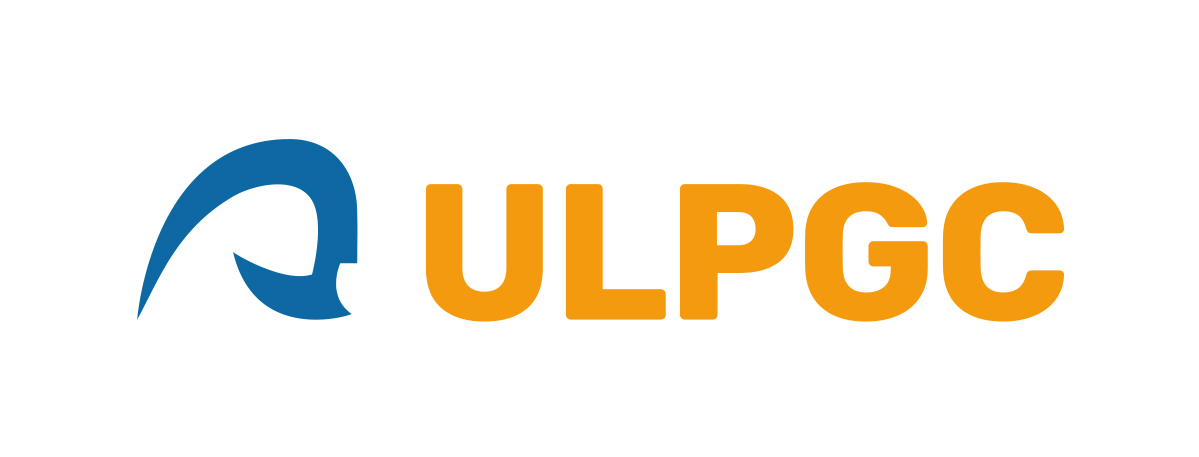 ULPGC